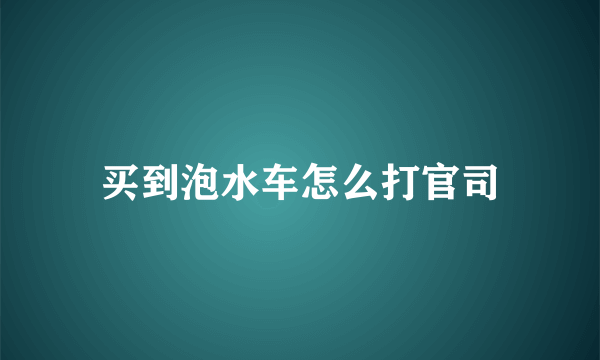 买到泡水车怎么打官司